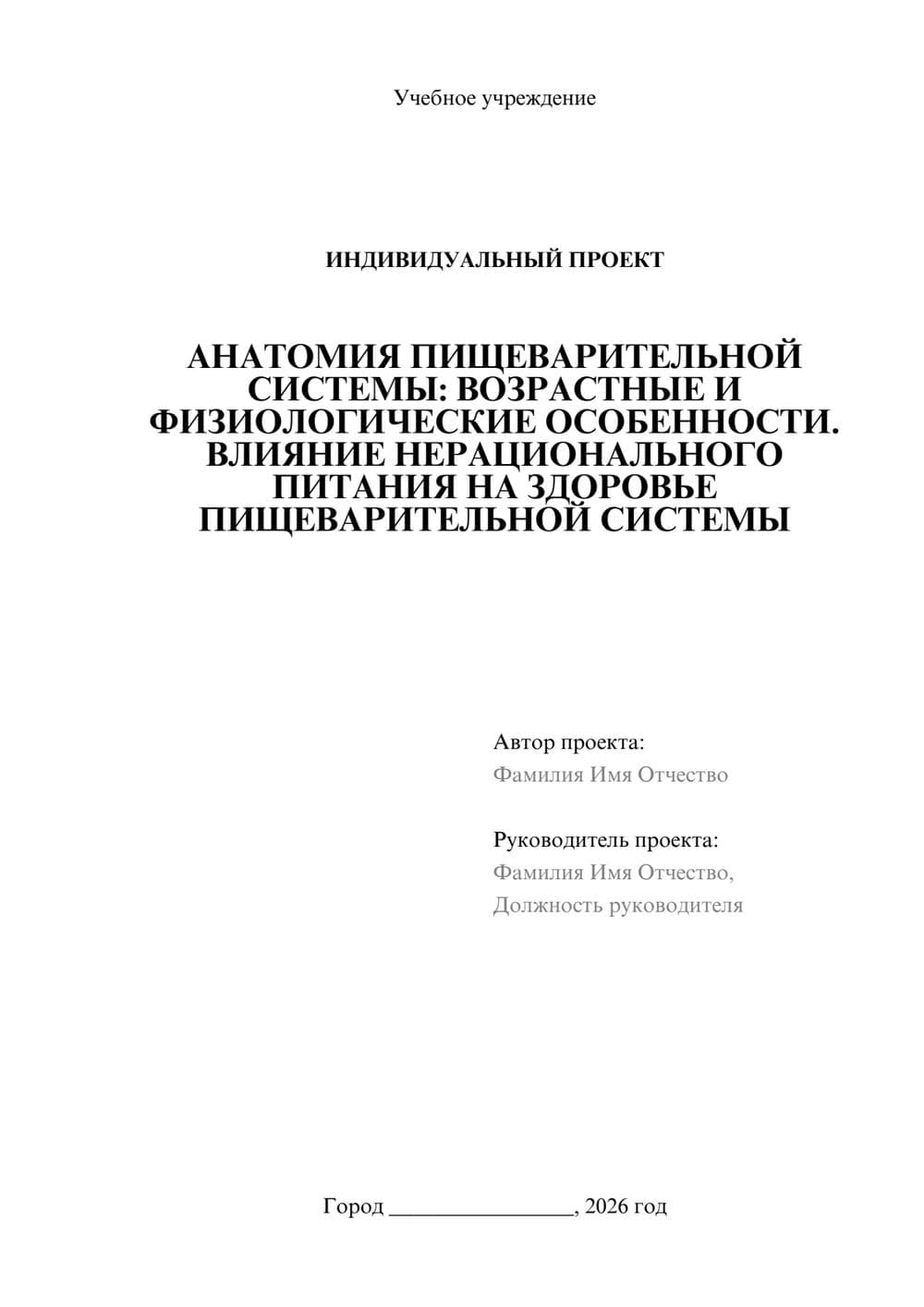 Учебное учреждение

ИНДИВИДУАЛЬНЫЙ ПРОЕКТ

АНАТОМИЯ ПИЩЕВАРИТЕЛЬНОЙ СИСТЕМЫ: ВОЗРАСТНЫЕ И ФИЗИОЛОГИЧЕСКИЕ ОСОБЕННОСТИ. ВЛИЯНИЕ НЕРАЦИОНАЛЬНОГО ПИТАНИЯ НА ЗДОРОВЬЕ ПИЩЕВАРИТЕЛЬНОЙ СИСТЕМЫ

Автор проекта:
Фамилия Имя Отчество

Руководитель проекта:
Фамилия Имя Отчество,
Должность руководителя

Город ________________, 2026 год